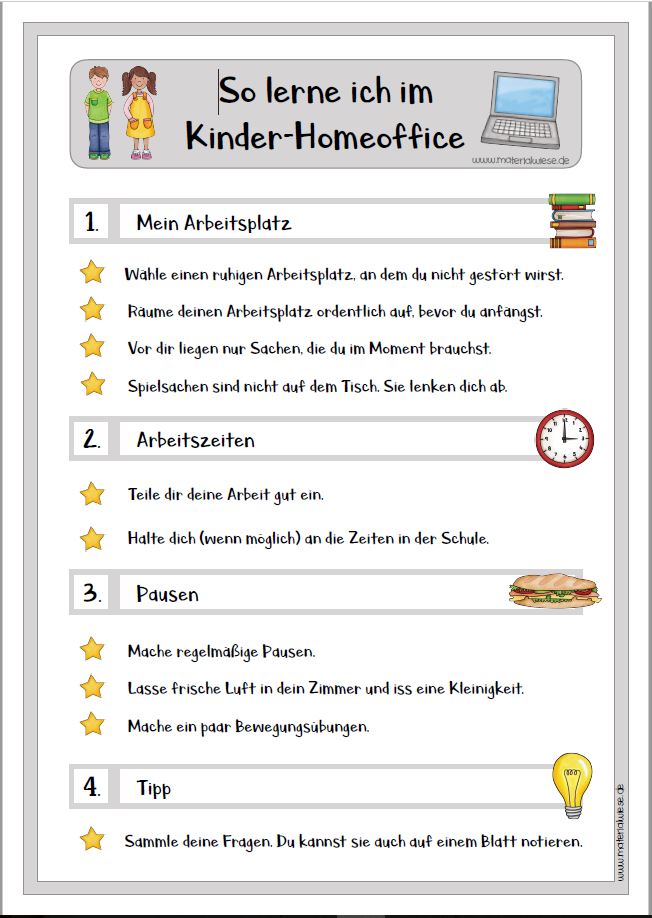 So lerne ich im Kinder-Homeoffice

www.materialwiese.de

1. Mein Arbeitsplatz

Wähle einen ruhigen Arbeitsplatz, an dem du nicht gestört wirst.

Räume deinen Arbeitsplatz ordentlich auf, bevor du anfängst.

Vor dir liegen nur Sachen, die du im Moment brauchst.

Spielsachen sind nicht auf dem Tisch. Sie lenken dich ab.

2. Arbeitszeiten

Teile dir deine Arbeit gut ein.

Halte dich (wenn möglich) an die Zeiten in der Schule.

3. Pausen

Mache regelmäßige Pausen.

Lasse frische Luft in dein Zimmer und iss eine Kleinigkeit.

Mache ein paar Bewegungsübungen.

4. Tipp

Sammle deine Fragen. Du kannst sie auch auf einem Blatt notieren.

www.materialwiese.de